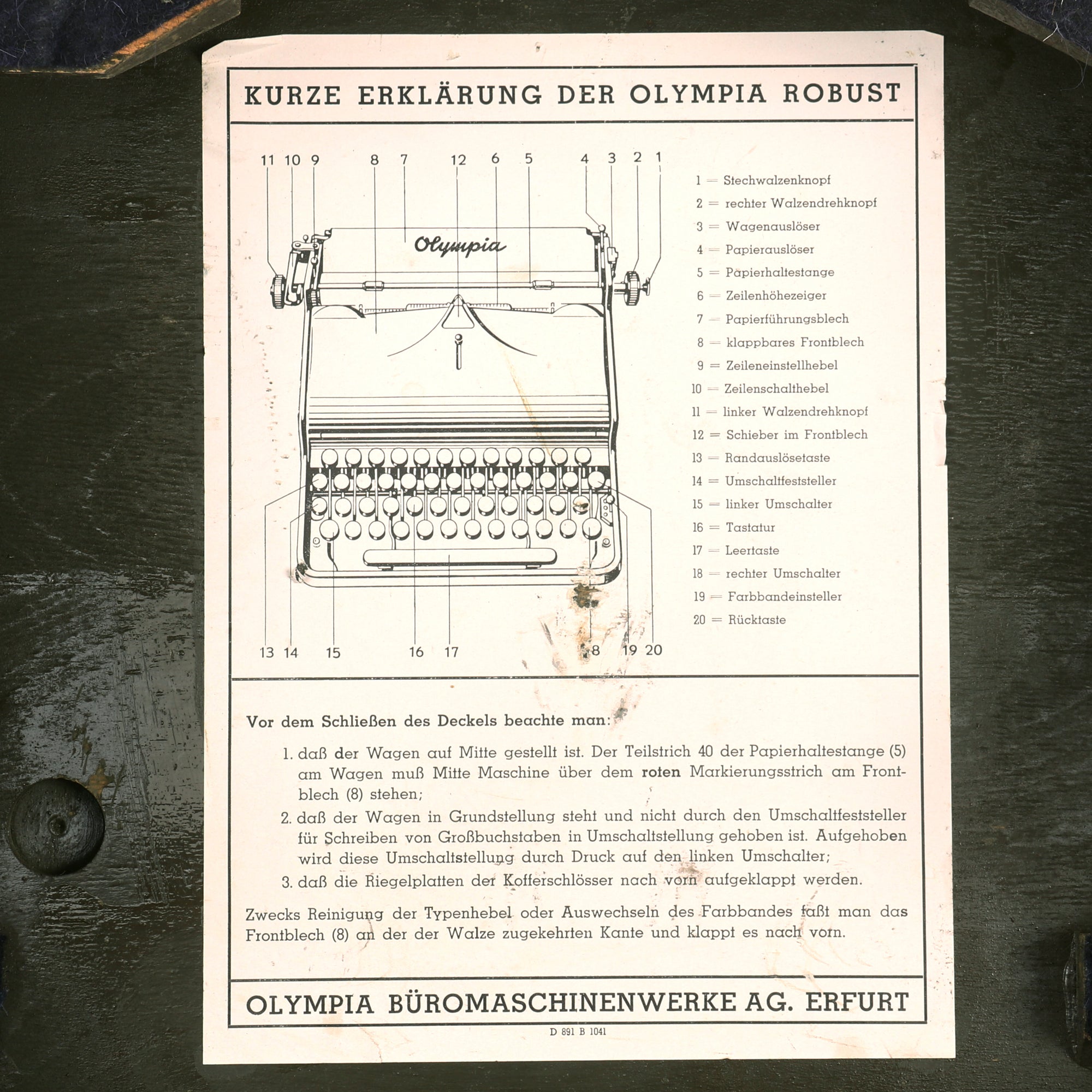 KURZE ERKLÄRUNG DER OLYMPIA ROBUST

11 10 9 8 7 12 6 5 4 3 2 1

Olympia

13 14 15 16 17 8 19 20

1 = Stechwalzenknopf
2 = rechter Walzendrehknopf
3 = Wagenauslöser
4 = Papierauslöser
5 = Papierhaltestange
6 = Zeilenhöhezeiger
7 = Papierführungsblech
8 = klappbares Frontblech
9 = Zeileneinstellhebel
10 = Zeilenschalthebel
11 = linker Walzendrehknopf
12 = Schieber im Frontblech
13 = Randauslösetaste
14 = Umschaltfeststeller
15 = linker Umschalter
16 = Tastatur
17 = Leertaste
18 = rechter Umschalter
19 = Farbbandeinsteller
20 = Rücktaste

Vor dem Schließen des Deckels beachte man:

1. daß der Wagen auf Mitte gestellt ist. Der Teilstrich 40 der Papierhaltestange (5) am Wagen muß Mitte Maschine über dem roten Markierungsstrich am Frontblech (8) stehen;

2. daß der Wagen in Grundstellung steht und nicht durch den Umschaltfeststeller für Schreiben von Großbuchstaben in Umschaltstellung gehoben ist. Aufgehoben wird diese Umschaltstellung durch Druck auf den linken Umschalter;

3. daß die Riegelplatten der Kofferschlösser nach vorn aufgeklappt werden.

Zwecks Reinigung der Typenhebel oder Auswechseln des Farbbandes faßt man das Frontblech (8) an der der Walze zugekehrten Kante und klappt es nach vorn.

OLYMPIA BÜROMASCHINENWERKE AG. ERFURT

D 891 B 1041